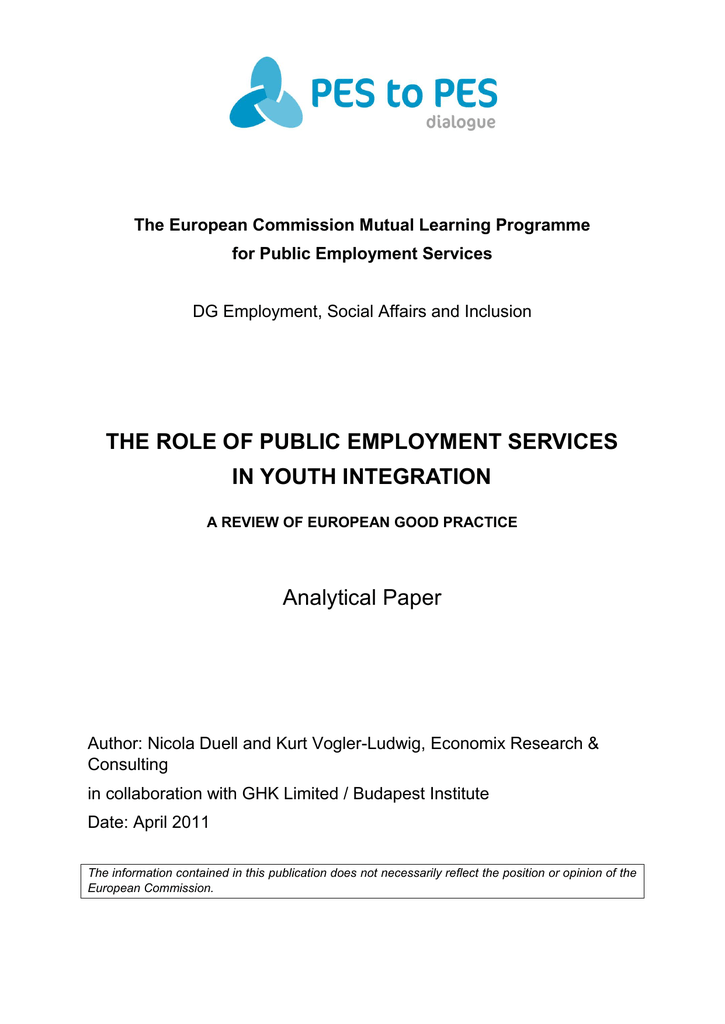 PES to PES
dialogue

The European Commission Mutual Learning Programme
for Public Employment Services

DG Employment, Social Affairs and Inclusion

THE ROLE OF PUBLIC EMPLOYMENT SERVICES IN YOUTH INTEGRATION

A REVIEW OF EUROPEAN GOOD PRACTICE

Analytical Paper

Author: Nicola Duell and Kurt Vogler-Ludwig, Economix Research & Consulting

in collaboration with GHK Limited / Budapest Institute

Date: April 2011

The information contained in this publication does not necessarily reflect the position or opinion of the European Commission.